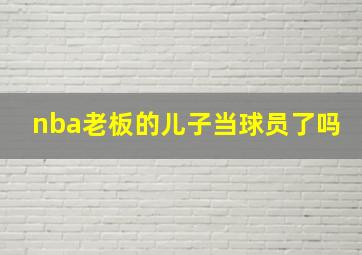 nba老板的儿子当球员了吗